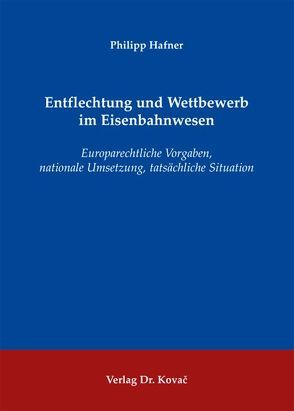 Philipp Hafner

Entflechtung und Wettbewerb im Eisenbahnwesen

Europarechtliche Vorgaben, nationale Umsetzung, tatsächliche Situation

Verlag Dr. Kovač